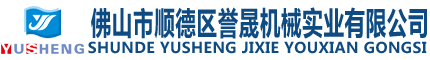 YUSHENG

佛山市顺德区誉晟机械实业有限公司
SHUNDE YUSHENG JIXIE YOUXIAN GONGSI